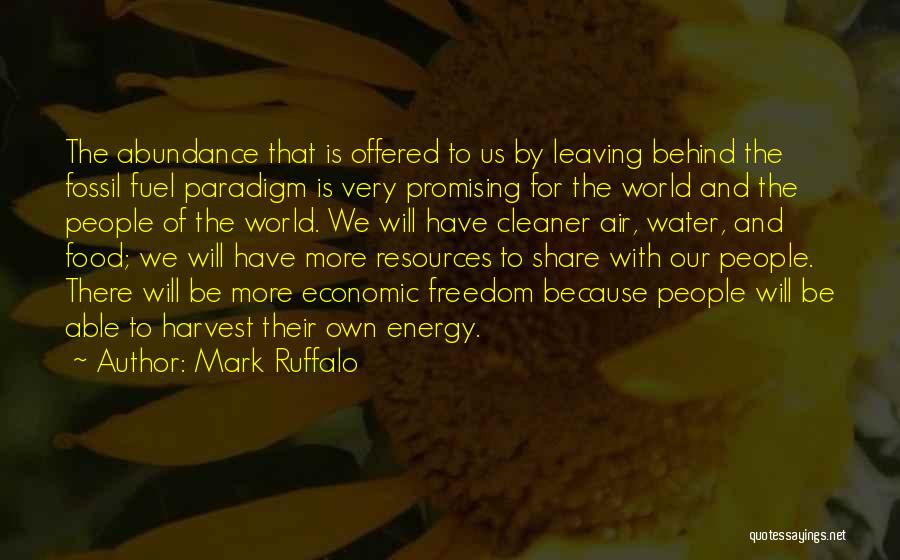 The abundance that is offered to us by leaving behind the fossil fuel paradigm is very promising for the world and the people of the world. We will have cleaner air, water, and food; we will have more resources to share with our people. There will be more economic freedom because people will be able to harvest their own energy.

~ Author: Mark Ruffalo

quotessayings.net